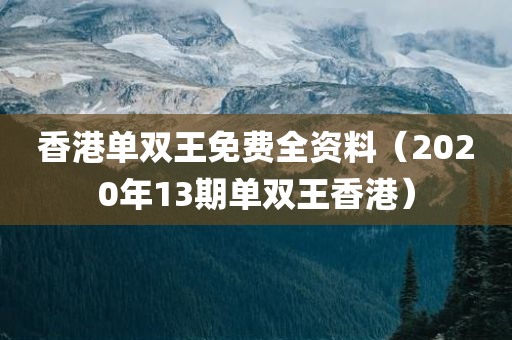 香港单双王免费全资料（2020年13期单双王香港）